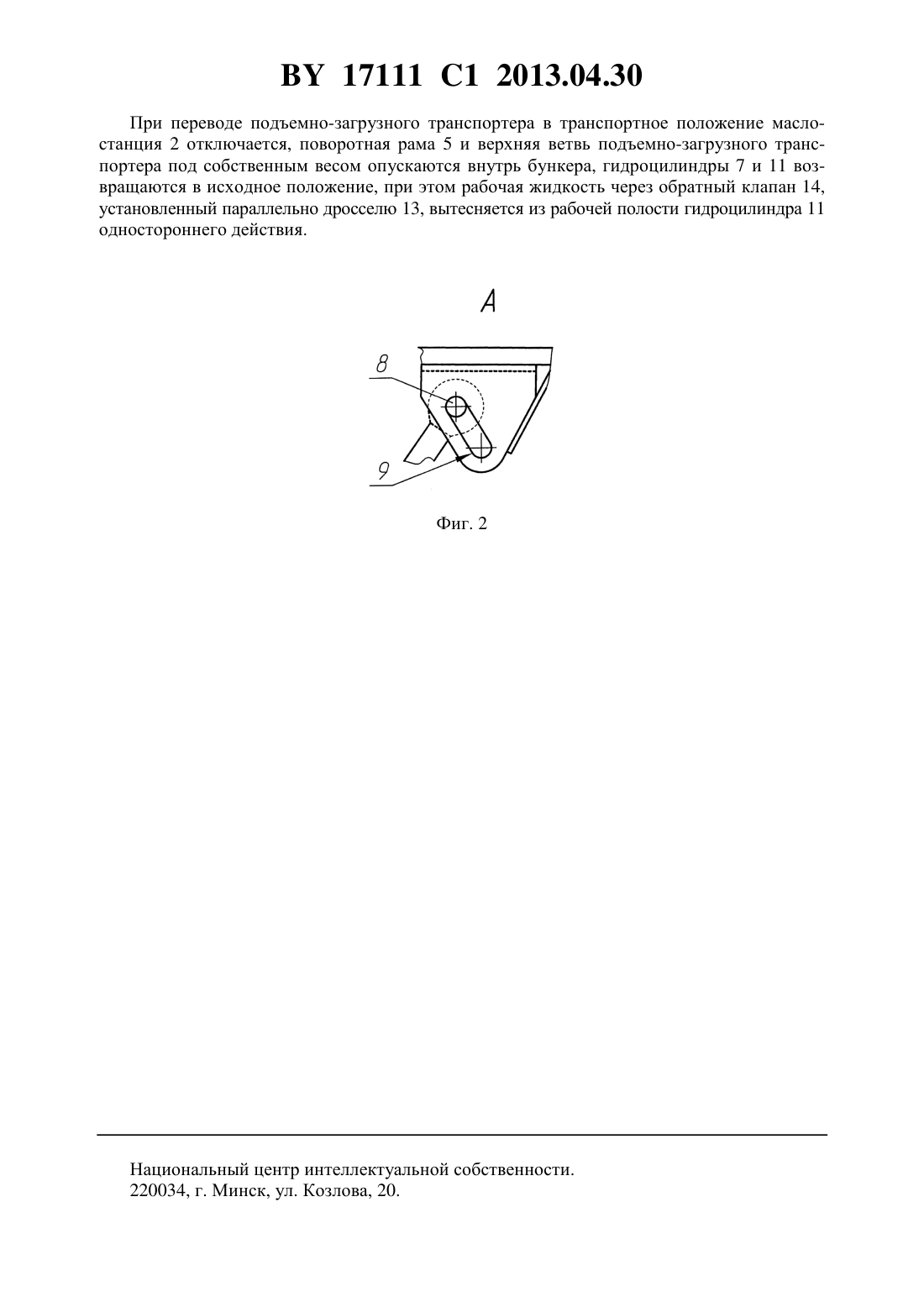 BY 17111 C1 2013.04.30

При переводе подъемно-загрузного транспортера в транспортное положение маслостанция 2 отключается, поворотная рама 5 и верхняя ветвь подъемно-загрузного транспортера под собственным весом опускаются внутрь бункера, гидроцилиндры 7 и 11 возвращаются в исходное положение, при этом рабочая жидкость через обратный клапан 14, установленный параллельно дросселю 13, вытесняется из рабочей полости гидроцилиндра 11 одностороннего действия.

A

8

9

Фиг. 2

Национальный центр интеллектуальной собственности.
220034, г. Минск, ул. Козлова, 20.